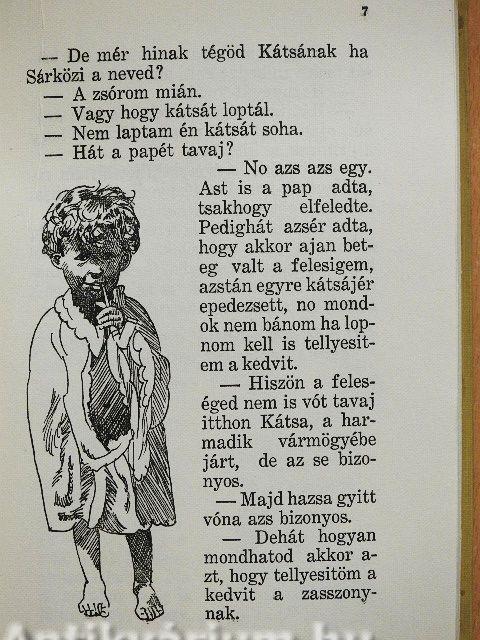 7

— De mér hinak tégöd Kátsának ha Sárközi a neved?
— A zsórom mián.
— Vagy hogy kátsát loptál.
— Nem laptam én kátsát soha.
— Hát a papét tavaj?
— No azs azs egy. Ast is a pap adta, tsakhogy elfeledte. Pedighát azsér adta, hogy akkor ajan beteg valt a felesigem, azstán egyre kátsájér epedezsett, no mondok nem bánom ha lopnom kell is tellyesitem a kedvit.
— Hiszön a feleséged nem is vót tavaj itthon Kátsa, a harmadik vármögyébe járt, de az se bizonyos.
— Majd hazsa gyitt vóna azs bizonyos.
— Dehát hogyan mondhatod akkor azt, hogy tellyesitöm a kedvit a zasszonynak.

Antikvarium.hu